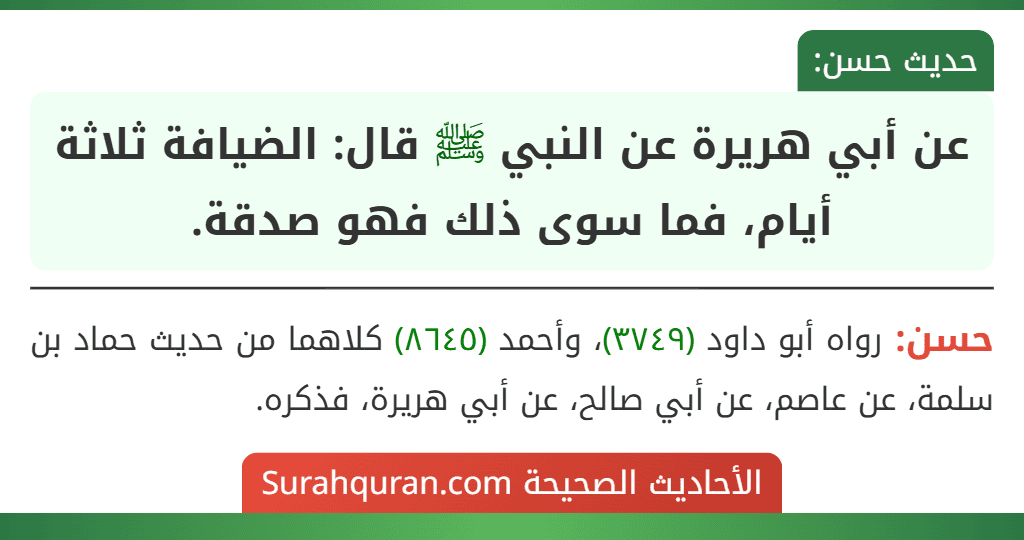 حديث حسن:

عن أبي هريرة عن النبي ﷺ قال: الضيافة ثلاثة أيام، فما سوى ذلك فهو صدقة.

حسن: رواه أبو داود (٣٧٤٩)، وأحمد (٨٦٤٥) كلاهما من حديث حماد بن سلمة، عن عاصم، عن أبي صالح، عن أبي هريرة، فذكره.

الأحاديث الصحيحة Surahquran.com